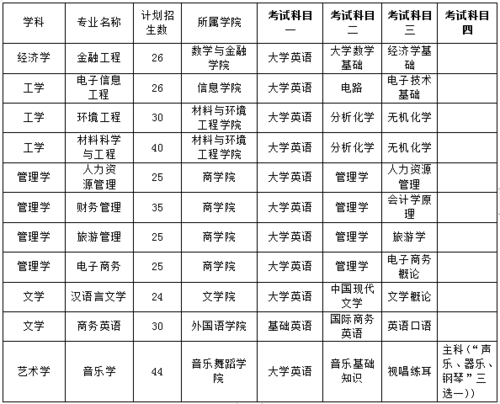 | 学科 | 专业名称 | 计划招生数 | 所属学院 | 考试科目一 | 考试科目二 | 考试科目三 | 考试科目四 |
|---|---|---|---|---|---|---|---|
| 经济学 | 金融工程 | 26 | 数学与金融学院 | 大学英语 | 大学数学基础 | 经济学基础 | |
| 工学 | 电子信息工程 | 26 | 信息学院 | 大学英语 | 电路 | 电子技术基础 | |
| 工学 | 环境工程 | 30 | 材料与环境工程学院 | 大学英语 | 分析化学 | 无机化学 | |
| 工学 | 材料科学与工程 | 40 | 材料与环境工程学院 | 大学英语 | 分析化学 | 无机化学 | |
| 管理学 | 人力资源管理 | 25 | 商学院 | 大学英语 | 管理学 | 人力资源管理 | |
| 管理学 | 财务管理 | 35 | 商学院 | 大学英语 | 管理学 | 会计学原理 | |
| 管理学 | 旅游管理 | 25 | 商学院 | 大学英语 | 管理学 | 旅游学 | |
| 管理学 | 电子商务 | 25 | 商学院 | 大学英语 | 管理学 | 电子商务概论 | |
| 文学 | 汉语言文学 | 24 | 文学院 | 大学英语 | 中国现代文学 | 文学概论 | |
| 文学 | 商务英语 | 30 | 外国语学院 | 基础英语 | 国际商务英语 | 英语口语 | |
| 艺术学 | 音乐学 | 44 | 音乐舞蹈学院 | 大学英语 | 音乐基础知识 | 视唱练耳 | 主科（“声乐、器乐、钢琴”三选一)) |